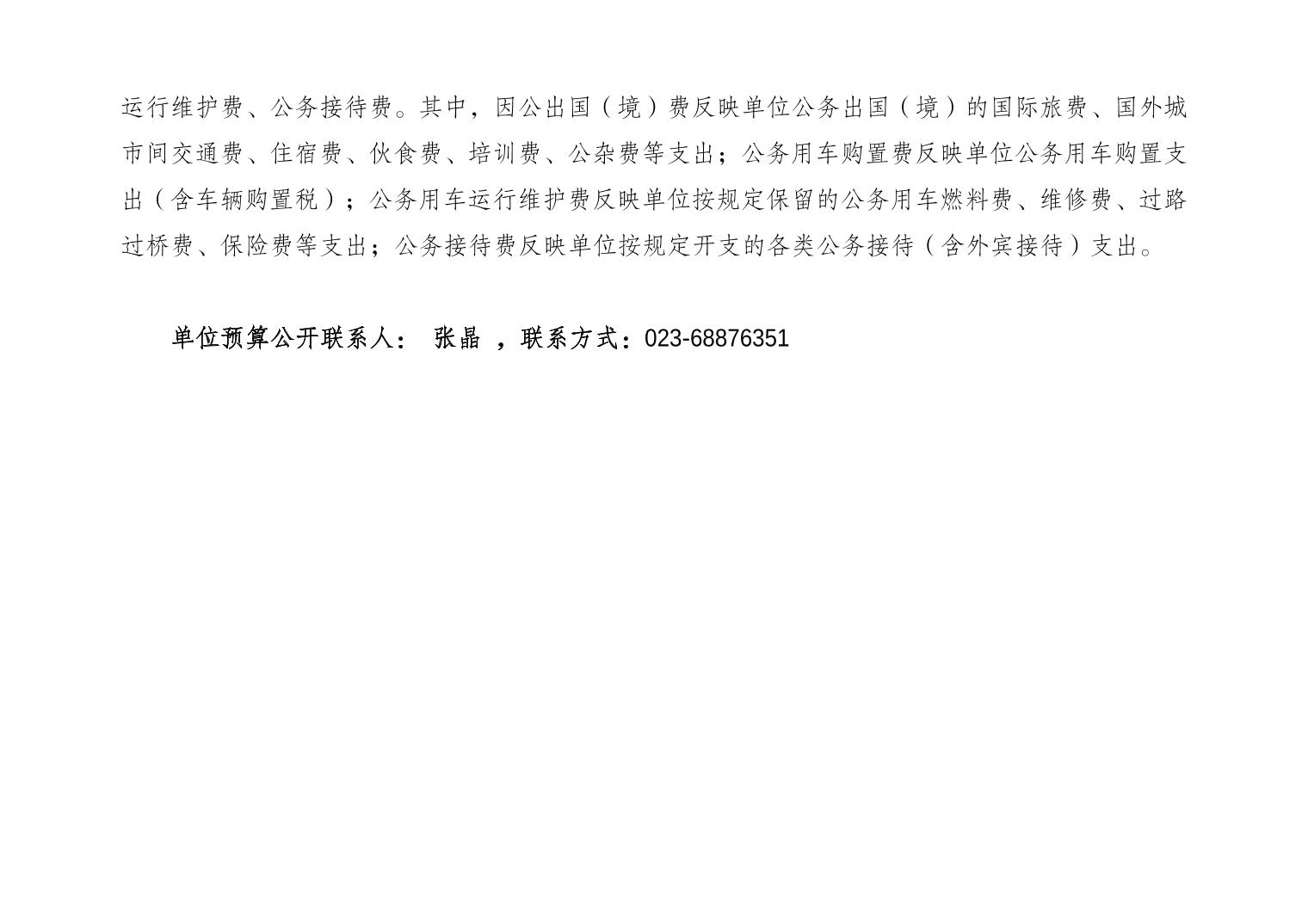 运行维护费、公务接待费。其中，因公出国（境）费反映单位公务出国（境）的国际旅费、国外城市间交通费、住宿费、伙食费、培训费、公杂费等支出；公务用车购置费反映单位公务用车购置支出（含车辆购置税）；公务用车运行维护费反映单位按规定保留的公务用车燃料费、维修费、过路过桥费、保险费等支出；公务接待费反映单位按规定开支的各类公务接待（含外宾接待）支出。

单位预算公开联系人： 张晶 ，联系方式：023-68876351